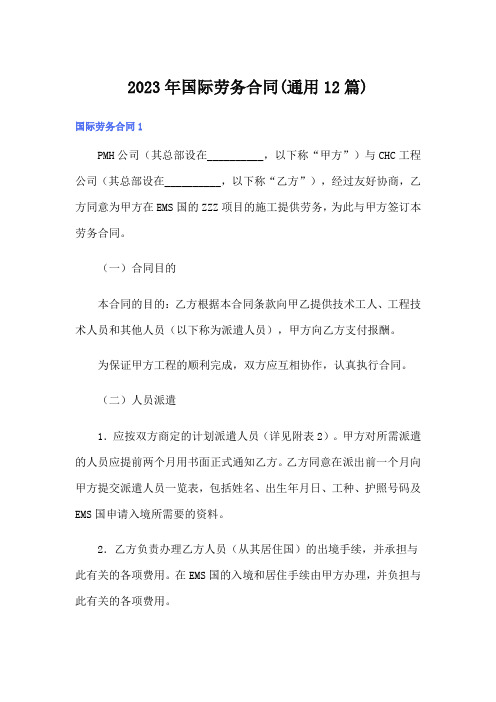 2023年国际劳务合同(通用12篇)

国际劳务合同1

PMH公司（其总部设在__________，以下称“甲方”）与CHC工程公司（其总部设在__________，以下称“乙方”），经过友好协商，乙方同意为甲方在EMS国的ZZZ项目的施工提供劳务，为此与甲方签订本劳务合同。

（一）合同目的

本合同的目的：乙方根据本合同条款向甲乙提供技术工人、工程技术人员和其他人员（以下称为派遣人员），甲方向乙方支付报酬。

为保证甲方工程的顺利完成，双方应互相协作，认真执行合同。

（二）人员派遣

1．应按双方商定的计划派遣人员（详见附表2）。甲方对所需派遣的人员应提前两个月用书面正式通知乙方。乙方同意在派出前一个月向甲方提交派遣人员一览表，包括姓名、出生年月日、工种、护照号码及EMS国申请入境所需要的资料。

2．乙方负责办理乙方人员（从其居住国）的出境手续，并承担与此有关的各项费用。在EMS国的入境和居住手续由甲方办理，并负担与此有关的各项费用。